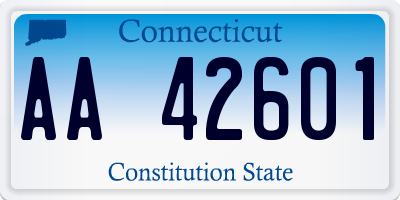 Connecticut

AA 42601

Constitution State